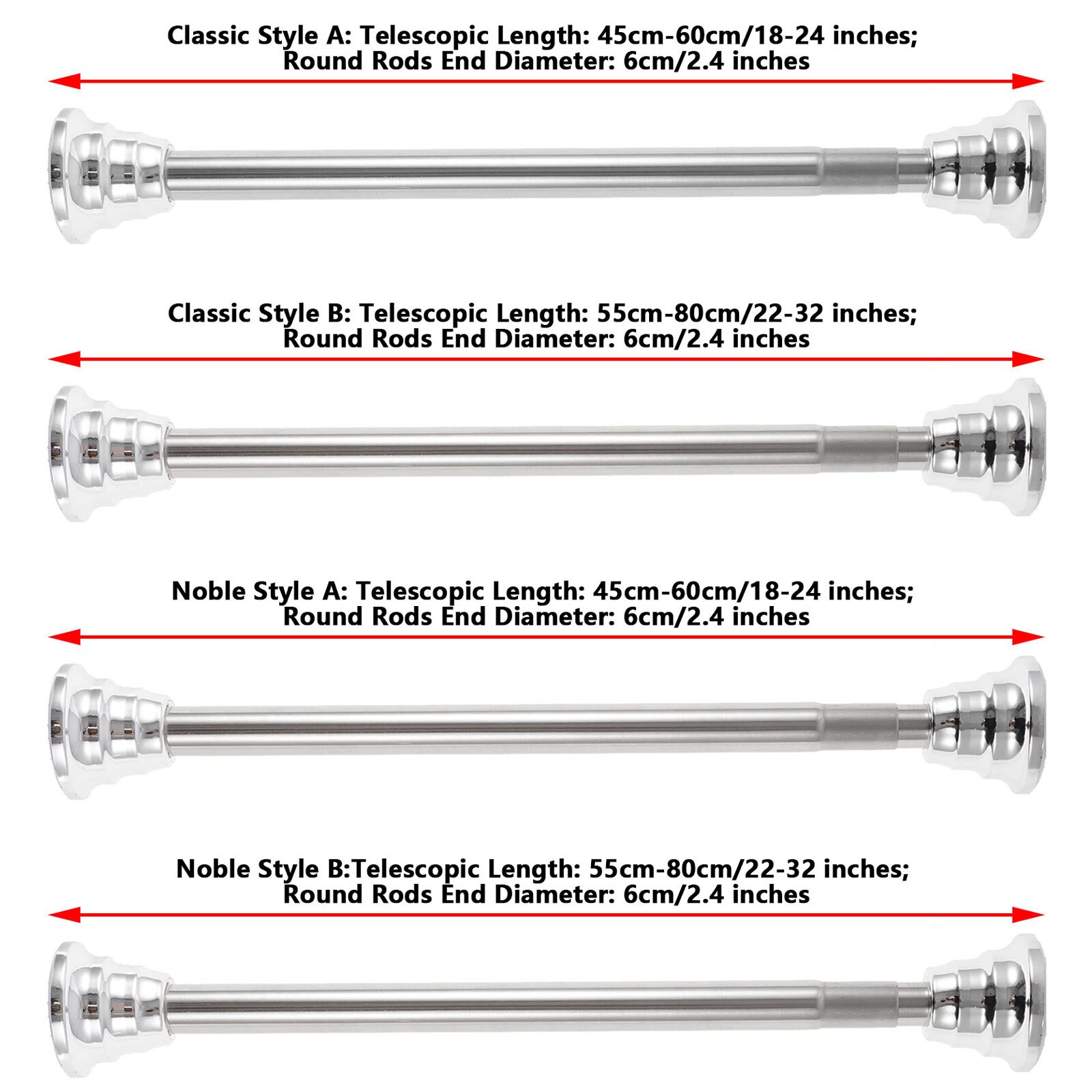 Classic Style A: Telescopic Length: 45cm-60cm/18-24 inches;
Round Rods End Diameter: 6cm/2.4 inches

Classic Style B: Telescopic Length: 55cm-80cm/22-32 inches;
Round Rods End Diameter: 6cm/2.4 inches

Noble Style A: Telescopic Length: 45cm-60cm/18-24 inches;
Round Rods End Diameter: 6cm/2.4 inches

Noble Style B:Telescopic Length: 55cm-80cm/22-32 inches;
Round Rods End Diameter: 6cm/2.4 inches